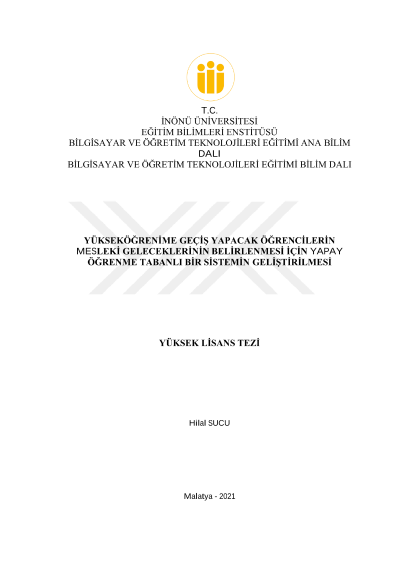 T.C.
İNÖNÜ ÜNİVERSİTESİ
EĞİTİM BİLİMLERİ ENSTİTÜSÜ
BİLGİSAYAR VE ÖĞRETİM TEKNOLOJİLERİ EĞİTİMİ ANA BİLİM DALI
BİLGİSAYAR VE ÖĞRETİM TEKNOLOJİLERİ EĞİTİMİ BİLİM DALI

YÜKSEKÖĞRENİME GEÇİŞ YAPACAK ÖĞRENCİLERİN MESLEKİ GELECEKLERİNİN BELİRLENMESİ İÇİN YAPAY ÖĞRENME TABANLI BİR SİSTEMİN GELİŞTİRİLMESİ

YÜKSEK LİSANS TEZİ

Hilal SUCU

Malatya - 2021